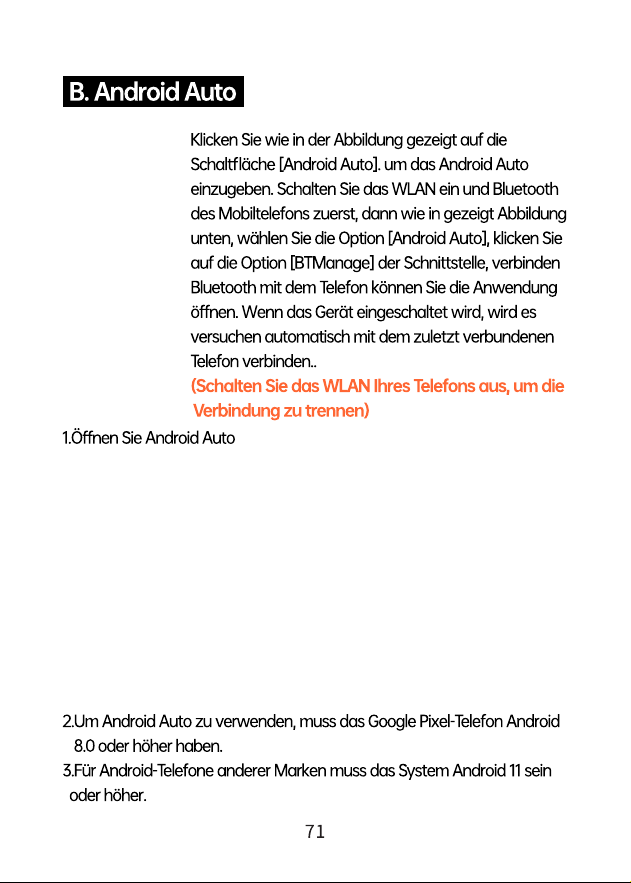 B. Android Auto

Klicken Sie wie in der Abbildung gezeigt auf die Schaltfläche [Android Auto]. um das Android Auto einzugeben. Schalten Sie das WLAN ein und Bluetooth des Mobiltelefons zuerst, dann wie in gezeigt Abbildung unten, wählen Sie die Option [Android Auto], klicken Sie auf die Option [BTManage] der Schnittstelle, verbinden Bluetooth mit dem Telefon können Sie die Anwendung öffnen. Wenn das Gerät eingeschaltet wird, wird es versuchen automatisch mit dem zuletzt verbundenen Telefon verbinden..
(Schalten Sie das WLAN Ihres Telefons aus, um die Verbindung zu trennen)

1.Öffnen Sie Android Auto

2.Um Android Auto zu verwenden, muss das Google Pixel-Telefon Android 8.0 oder höher haben.
3.Für Android-Telefone anderer Marken muss das System Android 11 sein oder höher.

71